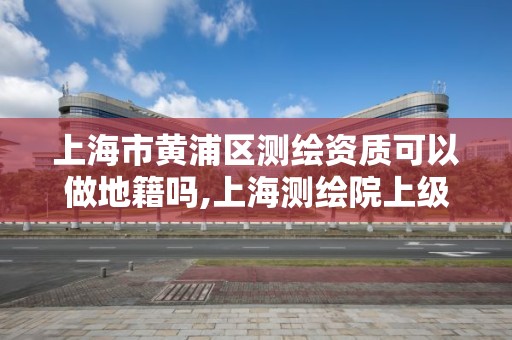 上海市黄浦区测绘资质可以做地籍吗,上海测绘院上级